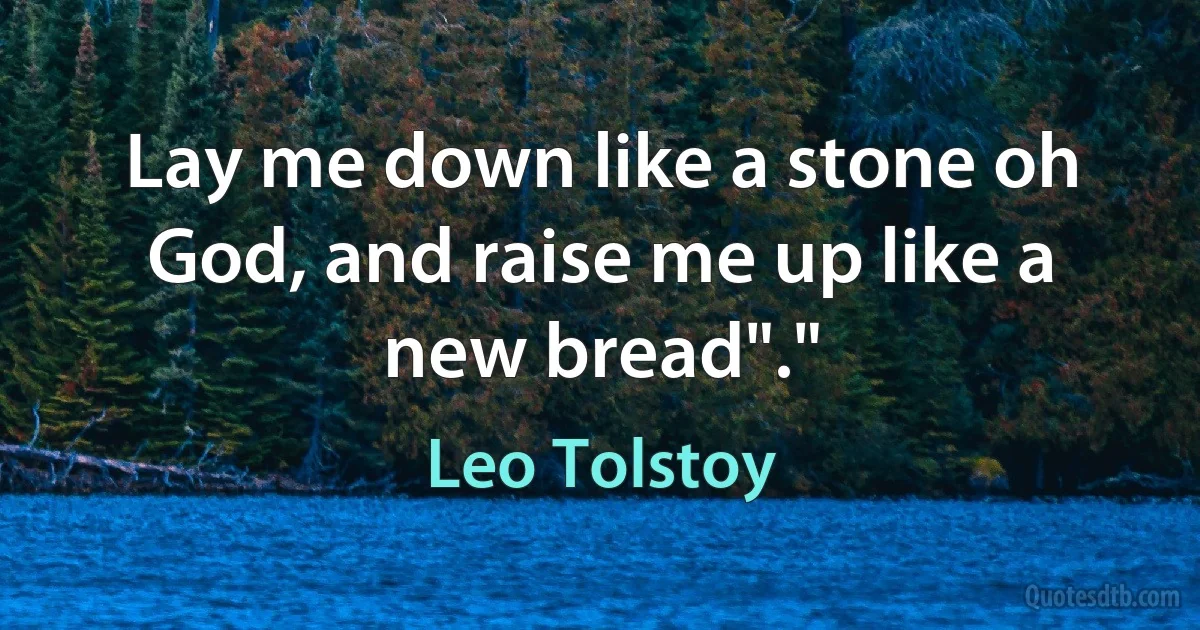 Lay me down like a stone oh God, and raise me up like a new bread"."

Leo Tolstoy

Quotesdtb.com